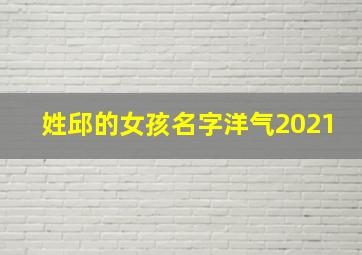 姓邱的女孩名字洋气2021